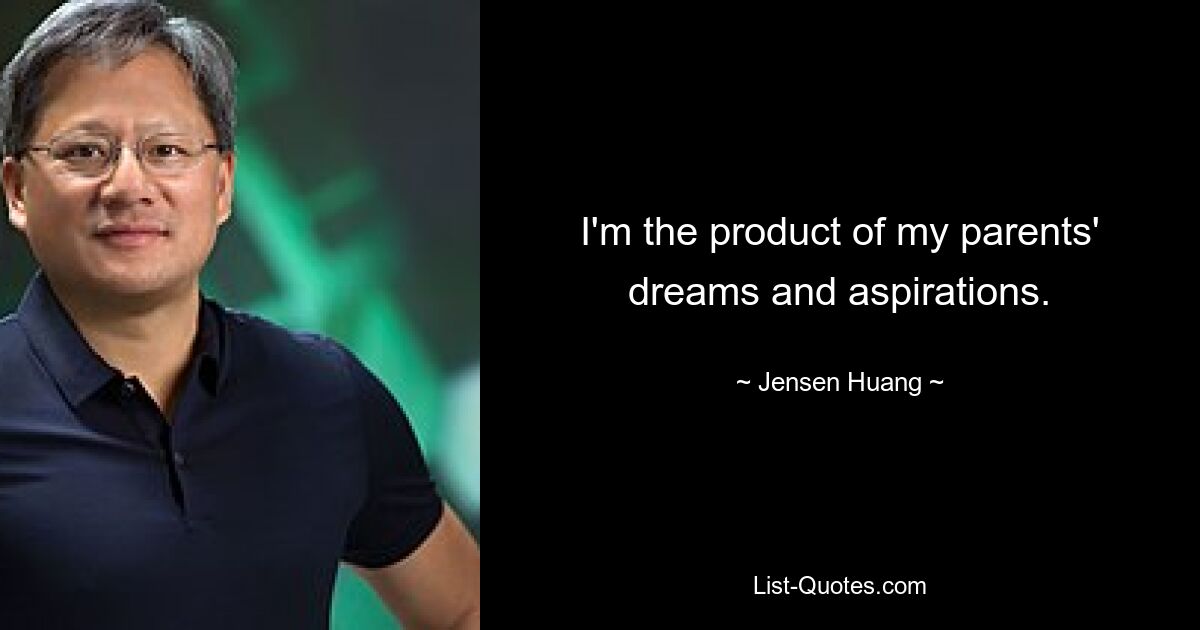 I'm the product of my parents' dreams and aspirations.

~ Jensen Huang ~

List-Quotes.com